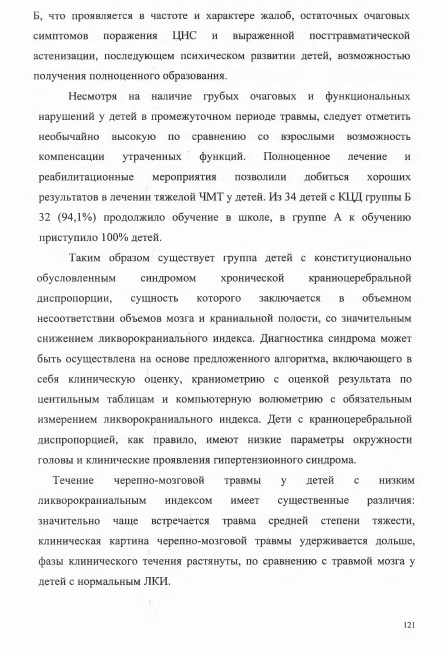 Б, что проявляется в частоте и характере жалоб, остаточных очаговых симптомов поражения ЦНС и выраженной посттравматической астенизации, последующем психическом развитии детей, возможностью получения полноценного образования.

Несмотря на наличие грубых очаговых и функциональных нарушений у детей в промежуточном периоде травмы, следует отметить необычайно высокую по сравнению со взрослыми возможность компенсации утраченных функций. Полноценное лечение и реабилитационные мероприятия позволили добиться хороших результатов в лечении тяжелой ЧМТ у детей. Из 34 детей с КЦД группы Б 32 (94,1%) продолжило обучение в школе, в группе А к обучению приступило 100% детей.

Таким образом существует группа детей с конституционально обусловленным синдромом хронической краниоцеребральной диспропорции, сущность которого заключается в объемном несоответствии объемов мозга и краниальной полости, со значительным снижением ликворокраниального индекса. Диагностика синдрома может быть осуществлена на основе предложенного алгоритма, включающего в себя клиническую оценку, краниометрию с оценкой результата по центильным таблицам и компьютерную волюметрию с обязательным измерением ликворокраниального индекса. Дети с краниоцеребральной диспропорцией, как правило, имеют низкие параметры окружности головы и клинические проявления гипертензионного синдрома.

Течение черепно-мозговой травмы у детей с низким ликворокраниальным индексом имеет существенные различия: значительно чаще встречается травма средней степени тяжести, клиническая картина черепно-мозговой травмы удерживается дольше, фазы клинического течения растянуты, по сравнению с травмой мозга у детей с нормальным ЛКИ.

121